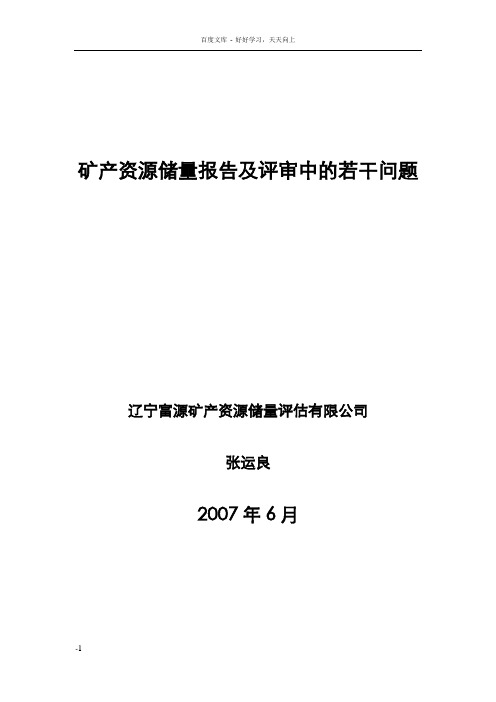 百度文库 - 好好学习，天天向上

矿产资源储量报告及评审中的若干问题

辽宁富源矿产资源储量评估有限公司

张运良

2007 年 6 月

-1